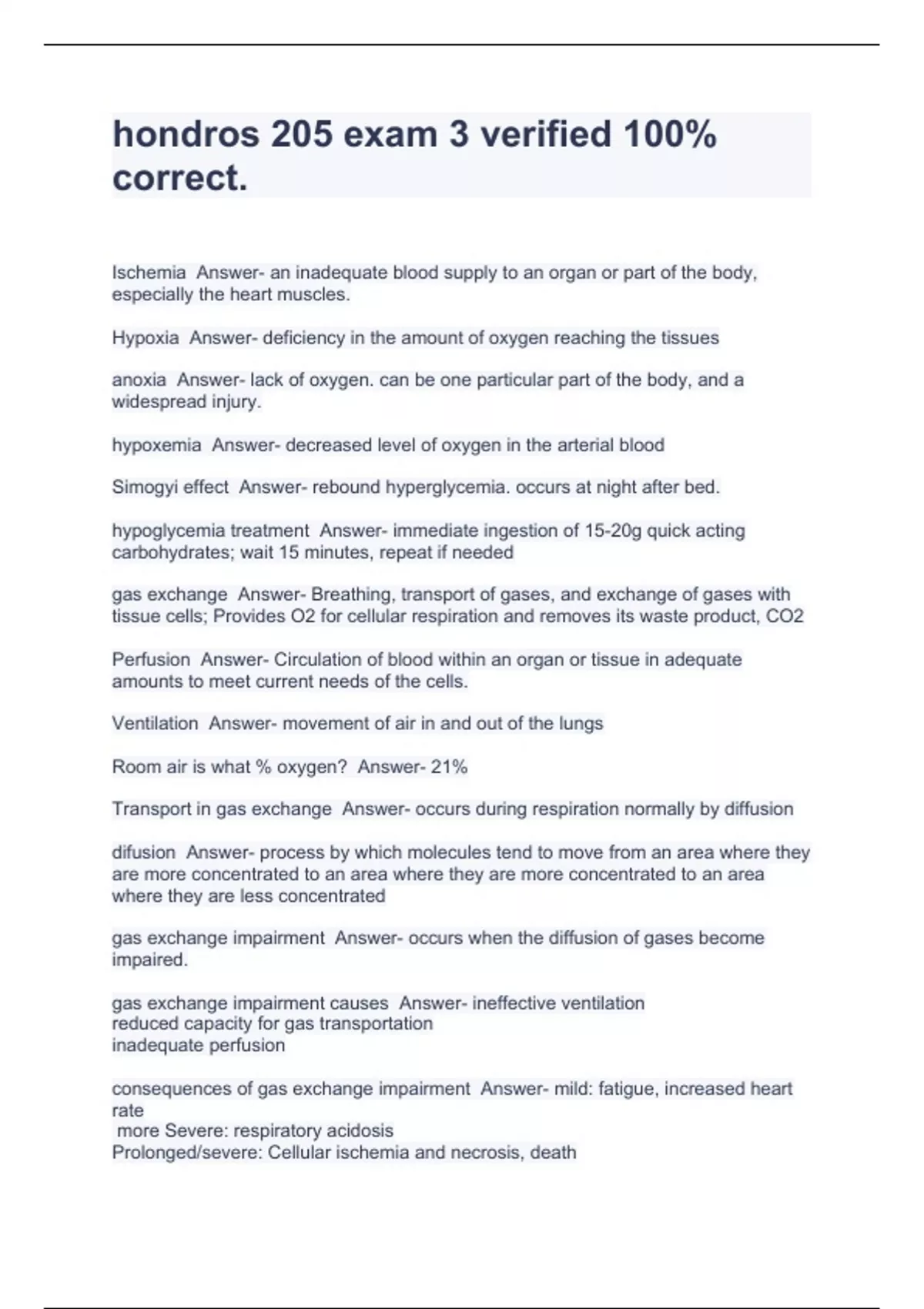 hondros 205 exam 3 verified 100% correct.

Ischemia Answer- an inadequate blood supply to an organ or part of the body, especially the heart muscles.

Hypoxia Answer- deficiency in the amount of oxygen reaching the tissues

anoxia Answer- lack of oxygen. can be one particular part of the body, and a widespread injury.

hypoxemia Answer- decreased level of oxygen in the arterial blood

Simogyi effect Answer- rebound hyperglycemia. occurs at night after bed.

hypoglycemia treatment Answer- immediate ingestion of 15-20g quick acting carbohydrates; wait 15 minutes, repeat if needed

gas exchange Answer- Breathing, transport of gases, and exchange of gases with tissue cells; Provides O2 for cellular respiration and removes its waste product, CO2

Perfusion Answer- Circulation of blood within an organ or tissue in adequate amounts to meet current needs of the cells.

Ventilation Answer- movement of air in and out of the lungs

Room air is what % oxygen? Answer- 21%

Transport in gas exchange Answer- occurs during respiration normally by diffusion

difusion Answer- process by which molecules tend to move from an area where they are more concentrated to an area where they are more concentrated to an area where they are less concentrated

gas exchange impairment Answer- occurs when the diffusion of gases become impaired.

gas exchange impairment causes Answer- ineffective ventilation
reduced capacity for gas transportation
inadequate perfusion

consequences of gas exchange impairment Answer- mild: fatigue, increased heart rate
more Severe: respiratory acidosis
Prolonged/severe: Cellular ischemia and necrosis, death